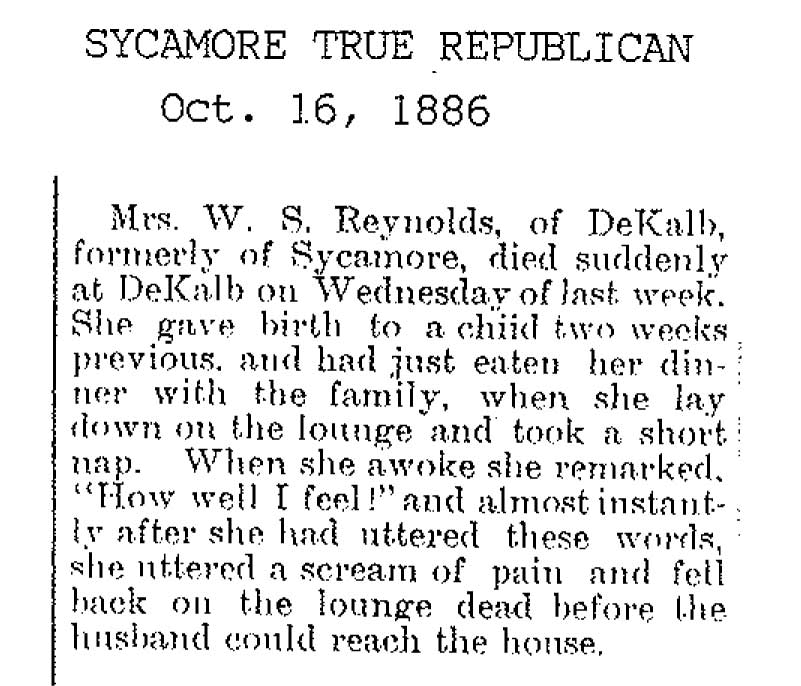 SYCAMORE TRUE REPUBLICAN
Oct. 16, 1886

Mrs. W. S. Reynolds, of DeKalb, formerly of Sycamore, died suddenly at DeKalb on Wednesday of last week. She gave birth to a child two weeks previous, and had just eaten her dinner with the family, when she lay down on the lounge and took a short nap. When she awoke she remarked, "How well I feel!" and almost instantly after she had uttered these words, she uttered a scream of pain and fell back on the lounge dead before the husband could reach the house.